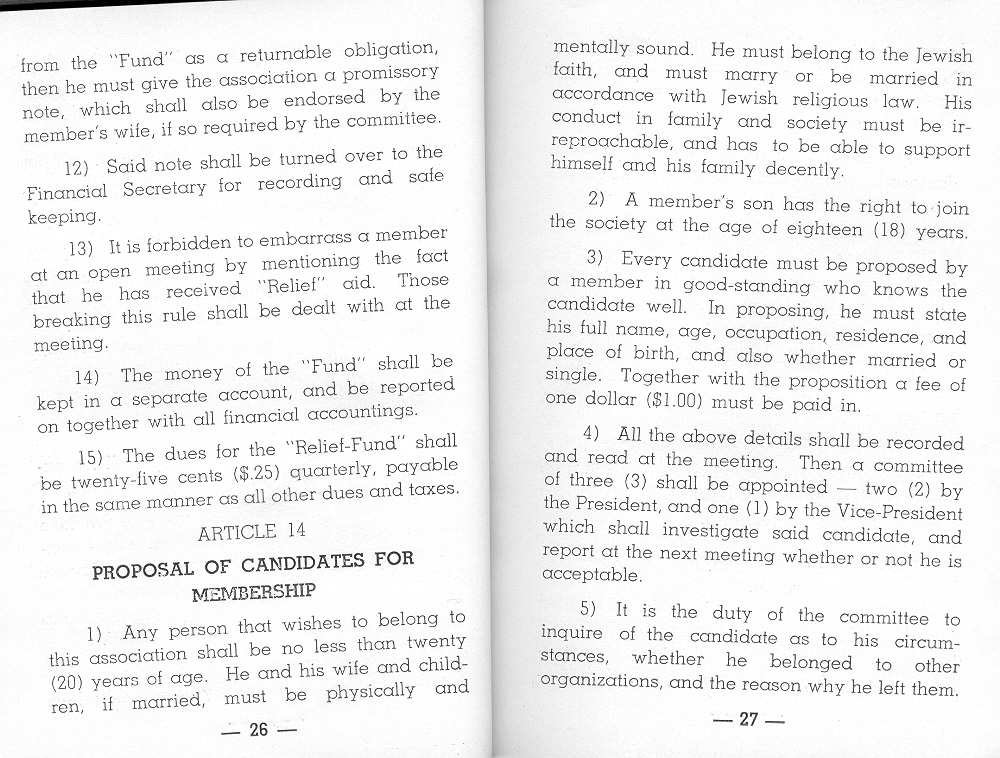 from the "Fund" as a returnable obligation, then he must give the association a promissory note, which shall also be endorsed by the member's wife, if so required by the committee.

12) Said note shall be turned over to the Financial Secretary for recording and safe keeping.

13) It is forbidden to embarrass a member at an open meeting by mentioning the fact that he has received "Relief" aid. Those breaking this rule shall be dealt with at the meeting.

14) The money of the "Fund" shall be kept in a separate account, and be reported on together with all financial accountings.

15) The dues for the "Relief-Fund" shall be twenty-five cents ($.25) quarterly, payable in the same manner as all other dues and taxes.

ARTICLE 14

PROPOSAL OF CANDIDATES FOR MEMBERSHIP

1) Any person that wishes to belong to this association shall be no less than twenty (20) years of age. He and his wife and children, if married, must be physically and

— 26 —

mentally sound. He must belong to the Jewish faith, and must marry or be married in accordance with Jewish religious law. His conduct in family and society must be irreproachable, and has to be able to support himself and his family decently.

2) A member's son has the right to join the society at the age of eighteen (18) years.

3) Every candidate must be proposed by a member in good-standing who knows the candidate well. In proposing, he must state his full name, age, occupation, residence, and place of birth, and also whether married or single. Together with the proposition a fee of one dollar ($1.00) must be paid in.

4) All the above details shall be recorded and read at the meeting. Then a committee of three (3) shall be appointed — two (2) by the President, and one (1) by the Vice-President which shall investigate said candidate, and report at the next meeting whether or not he is acceptable.

5) It is the duty of the committee to inquire of the candidate as to his circumstances, whether he belonged to other organizations, and the reason why he left them.

— 27 —